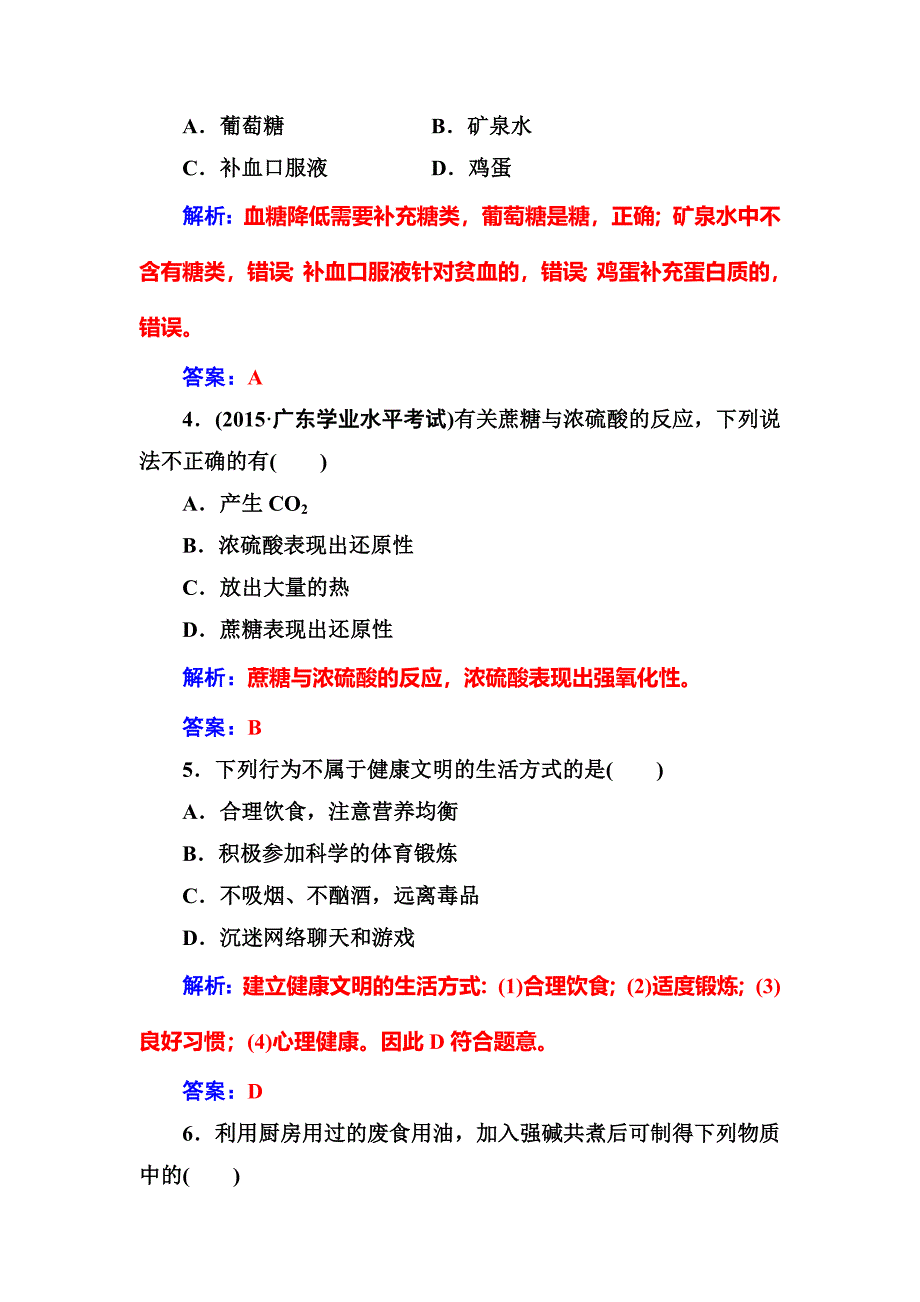 A．葡萄糖　　　　　　B．矿泉水
C．补血口服液　　　　D．鸡蛋

解析：血糖降低需要补充糖类，葡萄糖是糖，正确；矿泉水中不含有糖类，错误；补血口服液针对贫血的，错误；鸡蛋补充蛋白质的，错误。

答案：A

4．(2015·广东学业水平考试)有关蔗糖与浓硫酸的反应，下列说法不正确的有(　　)

A．产生 $CO_2$
B．浓硫酸表现出还原性
C．放出大量的热
D．蔗糖表现出还原性

解析：蔗糖与浓硫酸的反应，浓硫酸表现出强氧化性。

答案：B

5．下列行为不属于健康文明的生活方式的是(　　)

A．合理饮食，注意营养均衡
B．积极参加科学的体育锻炼
C．不吸烟、不酗酒，远离毒品
D．沉迷网络聊天和游戏

解析：建立健康文明的生活方式：(1)合理饮食；(2)适度锻炼；(3)良好习惯；(4)心理健康。因此 D 符合题意。

答案：D

6．利用厨房用过的废食用油，加入强碱共煮后可制得下列物质中的(　　)